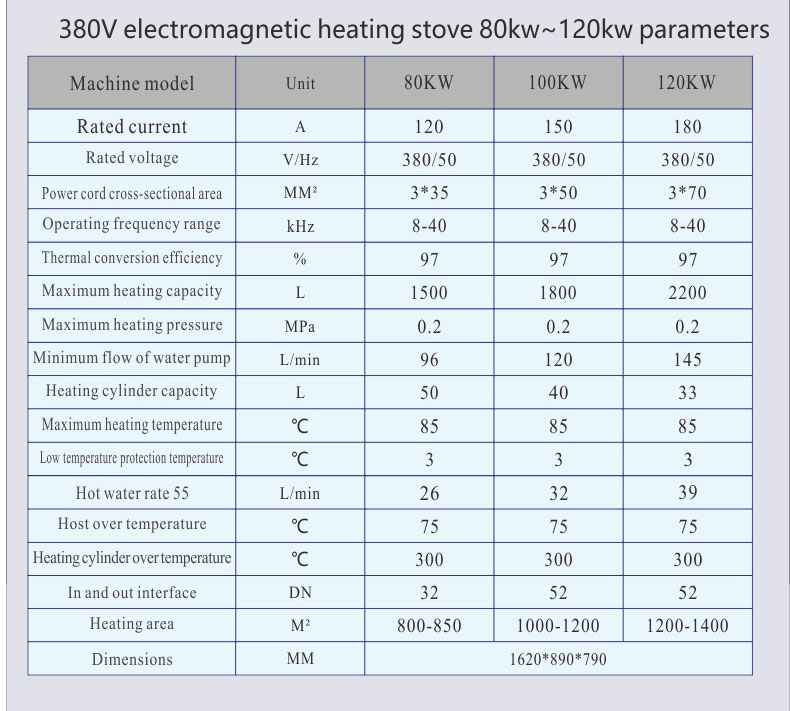 380V electromagnetic heating stove 80kw~120kw parameters

| Machine model | Unit | 80KW | 100KW | 120KW |
|---|---|---|---|---|
| Rated current | A | 120 | 150 | 180 |
| Rated voltage | V/Hz | 380/50 | 380/50 | 380/50 |
| Power cord cross-sectional area | MM² | 3*35 | 3*50 | 3*70 |
| Operating frequency range | kHz | 8-40 | 8-40 | 8-40 |
| Thermal conversion efficiency | % | 97 | 97 | 97 |
| Maximum heating capacity | L | 1500 | 1800 | 2200 |
| Maximum heating pressure | MPa | 0.2 | 0.2 | 0.2 |
| Minimum flow of water pump | L/min | 96 | 120 | 145 |
| Heating cylinder capacity | L | 50 | 40 | 33 |
| Maximum heating temperature | ℃ | 85 | 85 | 85 |
| Low temperature protection temperature | ℃ | 3 | 3 | 3 |
| Hot water rate 55 | L/min | 26 | 32 | 39 |
| Host over temperature | ℃ | 75 | 75 | 75 |
| Heating cylinder over temperature | ℃ | 300 | 300 | 300 |
| In and out interface | DN | 32 | 52 | 52 |
| Heating area | M² | 800-850 | 1000-1200 | 1200-1400 |
| Dimensions | MM | 1620*890*790 | | |